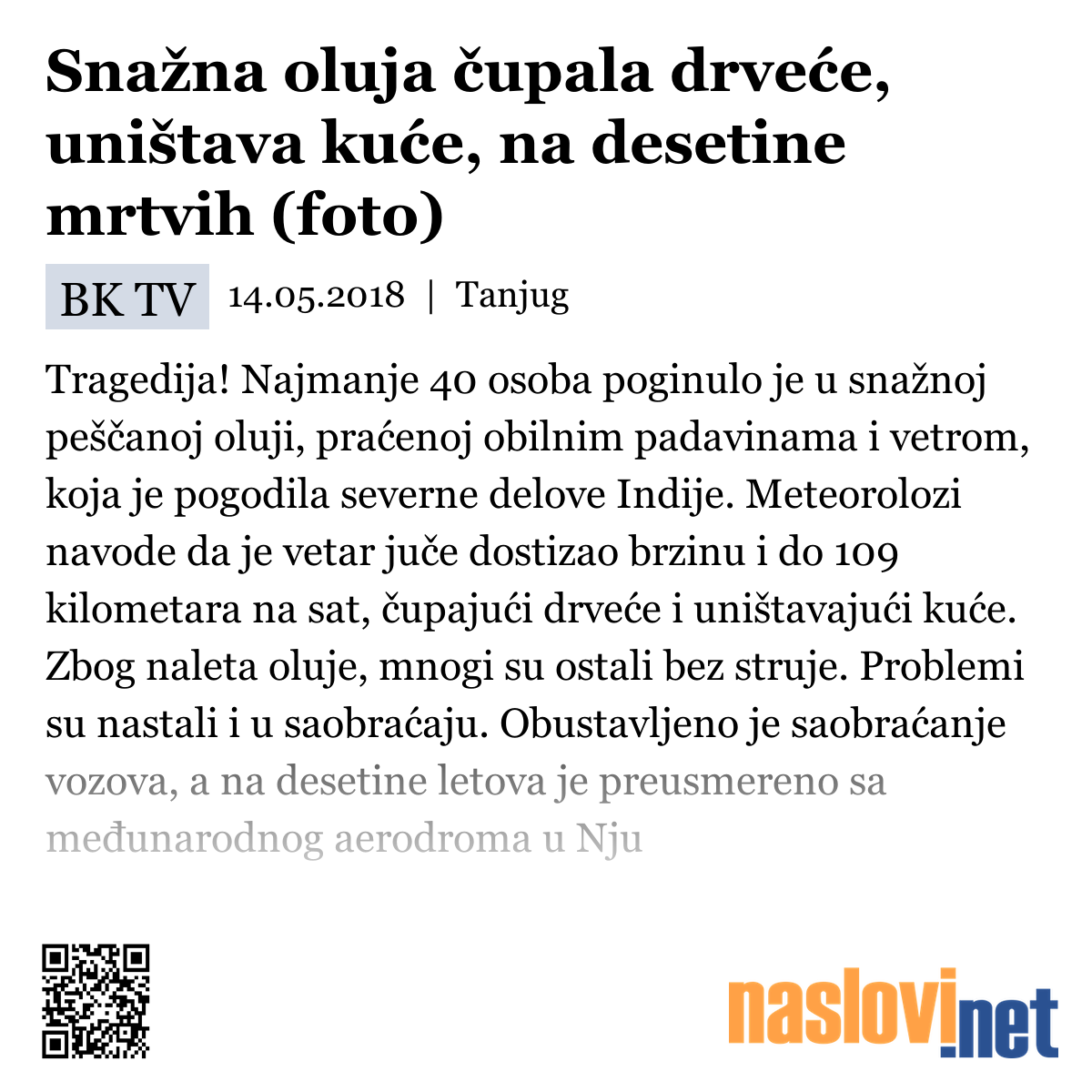 Snažna oluja čupala drveće, uništava kuće, na desetine mrtvih (foto)

BK TV 14.05.2018 | Tanjug

Tragedija! Najmanje 40 osoba poginulo je u snažnoj peščanoj oluji, praćenoj obilnim padavinama i vetrom, koja je pogodila severne delove Indije. Meteorolozi navode da je vetar juče dostizao brzinu i do 109 kilometara na sat, čupajući drveće i uništavajući kuće. Zbog naleta oluje, mnogi su ostali bez struje. Problemi su nastali i u saobraćaju. Obustavljeno je saobraćanje vozova, a na desetine letova je preusmereno sa međunarodnog aerodroma u Nju

naslovi.net